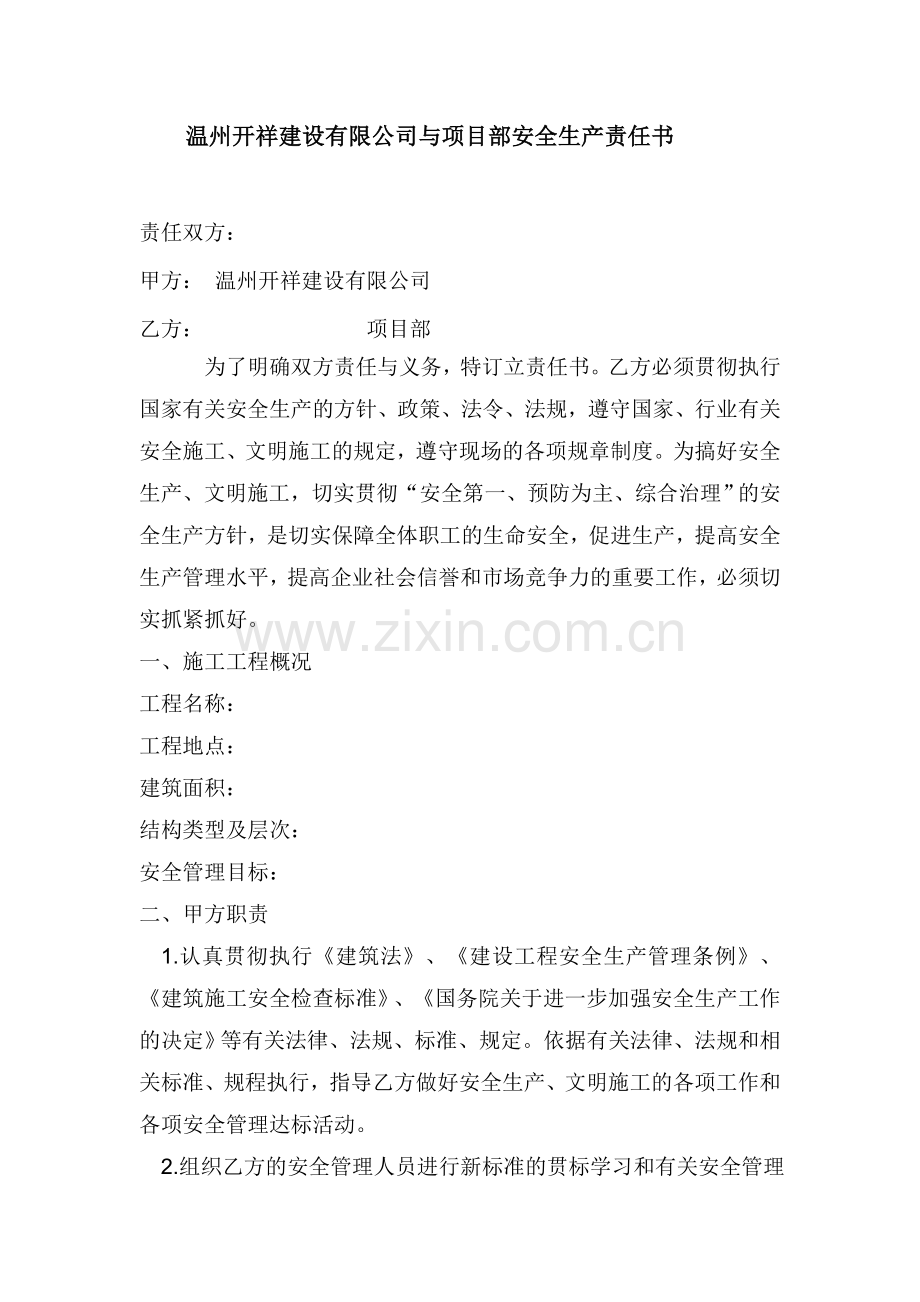 温州开祥建设有限公司与项目部安全生产责任书

责任双方：

甲方： 温州开祥建设有限公司

乙方： 项目部

为了明确双方责任与义务，特订立责任书。乙方必须贯彻执行国家有关安全生产的方针、政策、法令、法规，遵守国家、行业有关安全施工、文明施工的规定，遵守现场的各项规章制度。为搞好安全生产、文明施工，切实贯彻“安全第一、预防为主、综合治理”的安全生产方针，是切实保障全体职工的生命安全，促进生产，提高安全生产管理水平，提高企业社会信誉和市场竞争力的重要工作，必须切实抓紧抓好。

www.zixin.com.cn

一、施工工程概况

工程名称：

工程地点：

建筑面积：

结构类型及层次：

安全管理目标：

二、甲方职责

1.认真贯彻执行《建筑法》、《建设工程安全生产管理条例》、《建筑施工安全检查标准》、《国务院关于进一步加强安全生产工作的决定》等有关法律、法规、标准、规定。依据有关法律、法规和相关标准、规程执行，指导乙方做好安全生产、文明施工的各项工作和各项安全管理达标活动。

2.组织乙方的安全管理人员进行新标准的贯标学习和有关安全管理